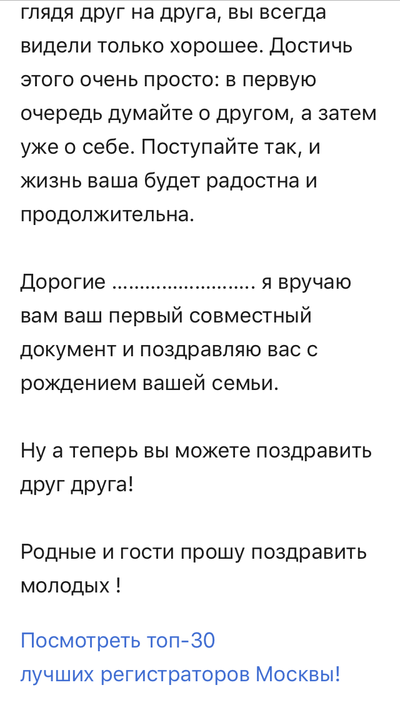 глядя друг на друга, вы всегда видели только хорошее. Достичь этого очень просто: в первую очередь думайте о другом, а затем уже о себе. Поступайте так, и жизнь ваша будет радостна и продолжительна.

Дорогие ......................... я вручаю вам ваш первый совместный документ и поздравляю вас с рождением вашей семьи.

Ну а теперь вы можете поздравить друг друга!

Родные и гости прошу поздравить молодых !

Посмотреть топ-30
лучших регистраторов Москвы!